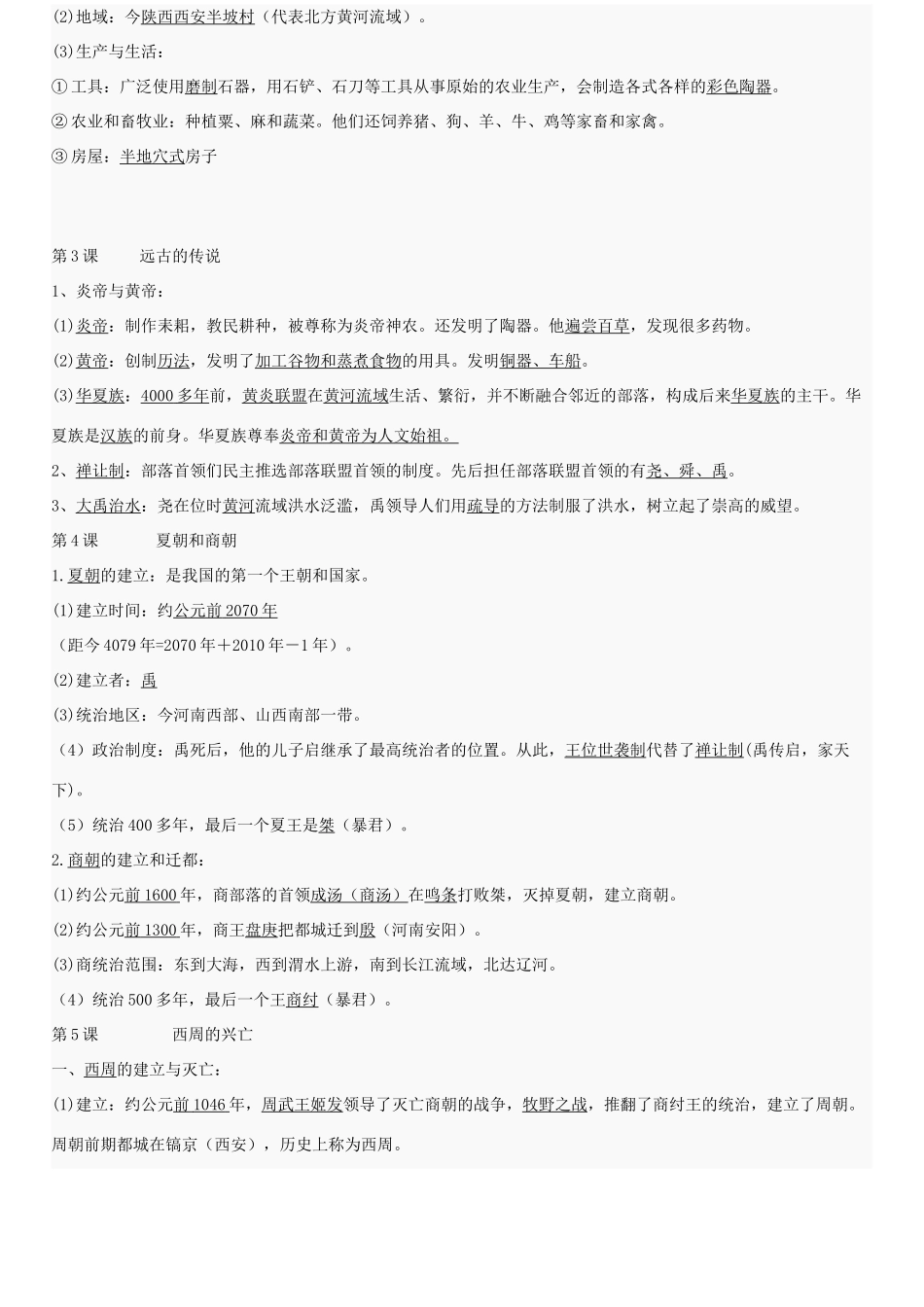 (2)地域：今陕西西安半坡村（代表北方黄河流域）。

(3)生产与生活：

①工具：广泛使用磨制石器，用石铲、石刀等工具从事原始的农业生产，会制造各式各样的彩色陶器。

②农业和畜牧业：种植粟、麻和蔬菜。他们还饲养猪、狗、羊、牛、鸡等家畜和家禽。

③房屋：半地穴式房子

第3课　远古的传说

1、炎帝与黄帝：

(1)炎帝：制作耒耜，教民耕种，被尊称为炎帝神农。还发明了陶器。他遍尝百草，发现很多药物。

(2)黄帝：创制历法，发明了加工谷物和蒸煮食物的用具。发明铜器、车船。

(3)华夏族：4000多年前，黄炎联盟在黄河流域生活、繁衍，并不断融合邻近的部落，构成后来华夏族的主干。华夏族是汉族的前身。华夏族尊奉炎帝和黄帝为人文始祖。

2、禅让制：部落首领们民主推选部落联盟首领的制度。先后担任部落联盟首领的有尧、舜、禹。

3、大禹治水：尧在位时黄河流域洪水泛滥，禹领导人们用疏导的方法制服了洪水，树立起了崇高的威望。

第4课　夏朝和商朝

1.夏朝的建立：是我国的第一个王朝和国家。

(1)建立时间：约公元前2070年

（距今4079年=2070年＋2010年－1年）。

(2)建立者：禹

(3)统治地区：今河南西部、山西南部一带。

（4）政治制度：禹死后，他的儿子启继承了最高统治者的位置。从此，王位世袭制代替了禅让制(禹传启，家天下)。

（5）统治400多年，最后一个夏王是桀（暴君）。

2.商朝的建立和迁都：

(1)约公元前1600年，商部落的首领成汤（商汤）在鸣条打败桀，灭掉夏朝，建立商朝。

(2)约公元前1300年，商王盘庚把都城迁到殷（河南安阳）。

(3)商统治范围：东到大海，西到渭水上游，南到长江流域，北达辽河。

（4）统治500多年，最后一个王商纣（暴君）。

第5课　西周的兴亡

一、西周的建立与灭亡：

(1)建立：约公元前1046年，周武王姬发领导了灭亡商朝的战争，牧野之战，推翻了商纣王的统治，建立了周朝。周朝前期都城在镐京（西安），历史上称为西周。